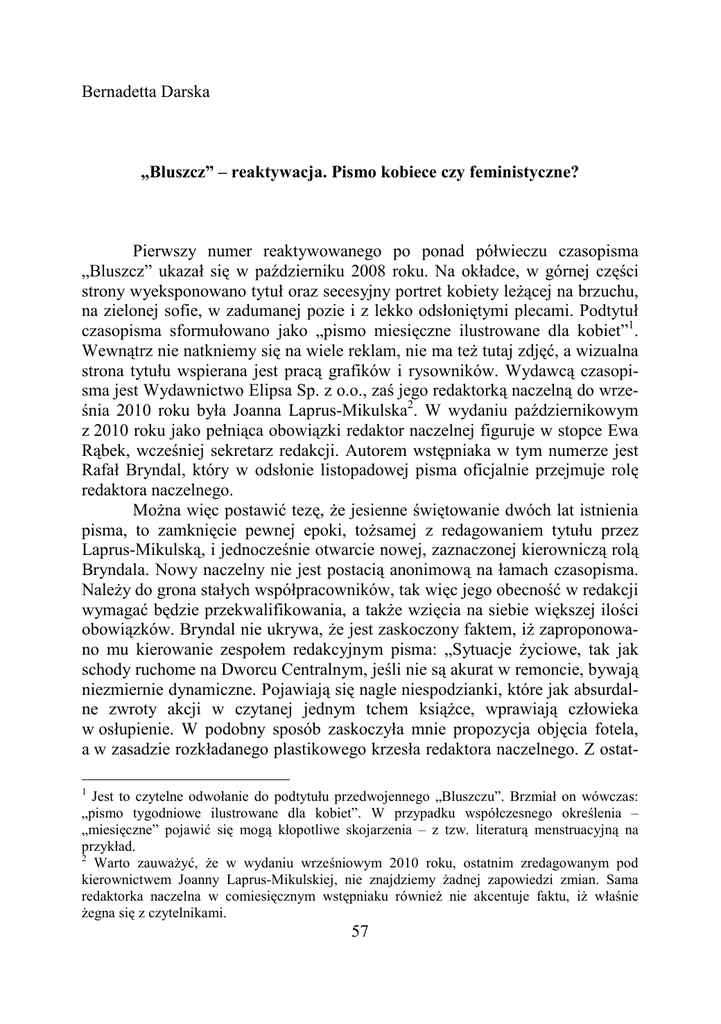 Bernadetta Darska

„Bluszcz” – reaktywacja. Pismo kobiece czy feministyczne?

Pierwszy numer reaktywowanego po ponad półwieczu czasopisma „Bluszcz” ukazał się w październiku 2008 roku. Na okładce, w górnej części strony wyeksponowano tytuł oraz secesyjny portret kobiety leżącej na brzuchu, na zielonej sofie, w zadumanej pozie i z lekko odsłoniętymi plecami. Podtytuł czasopisma sformułowano jako „pismo miesięczne ilustrowane dla kobiet”$^1$. Wewnątrz nie natkniemy się na wiele reklam, nie ma też tutaj zdjęć, a wizualna strona tytułu wspierana jest pracą grafików i rysowników. Wydawcą czasopisma jest Wydawnictwo Elipsa Sp. z o.o., zaś jego redaktorką naczelną do września 2010 roku była Joanna Laprus-Mikulska$^2$. W wydaniu październikowym z 2010 roku jako pełniąca obowiązki redaktor naczelnej figuruje w stopce Ewa Rąbek, wcześniej sekretarz redakcji. Autorem wstępniaka w tym numerze jest Rafał Bryndal, który w odsłonie listopadowej pisma oficjalnie przejmuje rolę redaktora naczelnego.

Można więc postawić tezę, że jesienne świętowanie dwóch lat istnienia pisma, to zamknięcie pewnej epoki, tożsamej z redagowaniem tytułu przez Laprus-Mikulską, i jednocześnie otwarcie nowej, zaznaczonej kierowniczą rolą Bryndala. Nowy naczelny nie jest postacią anonimową na łamach czasopisma. Należy do grona stałych współpracowników, tak więc jego obecność w redakcji wymagać będzie przekwalifikowania, a także wzięcia na siebie większej ilości obowiązków. Bryndal nie ukrywa, że jest zaskoczony faktem, iż zaproponowano mu kierowanie zespołem redakcyjnym pisma: „Sytuacje życiowe, tak jak schody ruchome na Dworcu Centralnym, jeśli nie są akurat w remoncie, bywają niezmiernie dynamiczne. Pojawiają się nagle niespodzianki, które jak absurdalne zwroty akcji w czytanej jednym tchem książce, wprawiają człowieka w osłupienie. W podobny sposób zaskoczyła mnie propozycja objęcia fotela, a w zasadzie rozkładanego plastikowego krzesła redaktora naczelnego. Z ostat-

$^1$ Jest to czytelne odwołanie do podtytułu przedwojennego „Bluszczu”. Brzmiał on wówczas: „pismo tygodniowe ilustrowane dla kobiet”. W przypadku współczesnego określenia – „miesięczne” pojawić się mogą kłopotliwe skojarzenia – z tzw. literaturą menstruacyjną na przykład.
$^2$ Warto zauważyć, że w wydaniu wrześniowym 2010 roku, ostatnim zredagowanym pod kierownictwem Joanny Laprus-Mikulskiej, nie znajdziemy żadnej zapowiedzi zmian. Sama redaktorka naczelna w comiesięcznym wstępniaku również nie akcentuje faktu, iż właśnie żegna się z czytelnikami.

57